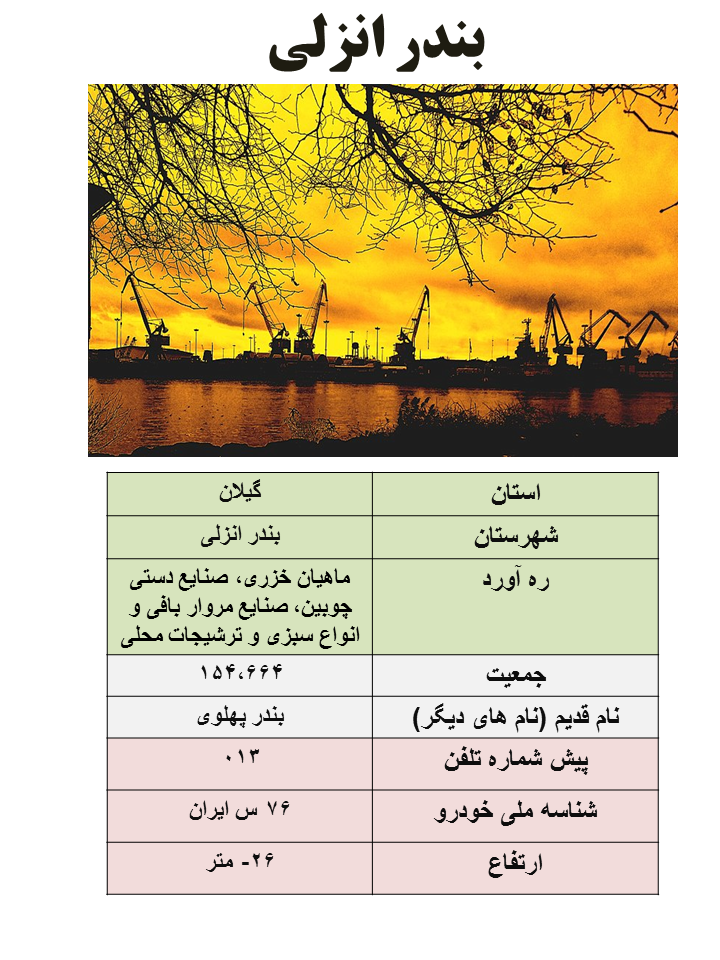 بندر انزلی

| استان | گیلان |
|---|---|
| شهرستان | بندر انزلی |
| ره آورد | ماهیان خزری، صنایع دستی چوبین، صنایع مروار بافی و انواع سبزی و ترشیجات محلی |
| جمعیت | ۱۵۴،۶۶۴ |
| نام قدیم (نام های دیگر) | بندر پهلوی |
| پیش شماره تلفن | ۰۱۳ |
| شناسه ملی خودرو | ۷۶ س ایران |
| ارتفاع | ۲۶- متر |